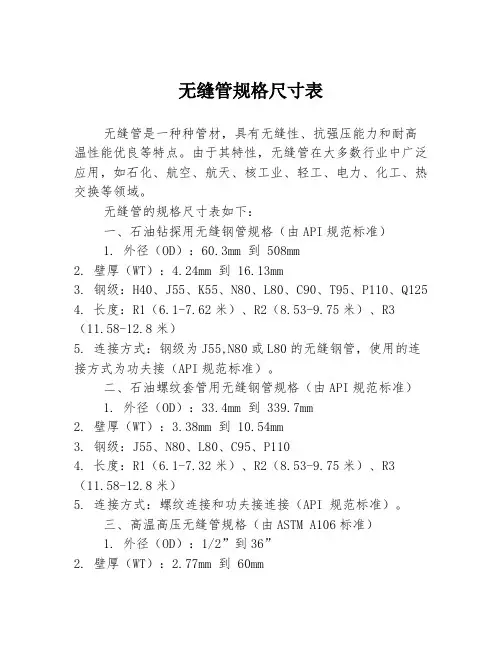 无缝管规格尺寸表

无缝管是一种种管材，具有无缝性、抗强压能力和耐高温性能优良等特点。由于其特性，无缝管在大多数行业中广泛应用，如石化、航空、航天、核工业、轻工、电力、化工、热交换等领域。

无缝管的规格尺寸表如下：

一、石油钻探用无缝钢管规格（由 API 规范标准）

1. 外径（OD）：60.3mm 到 508mm
2. 壁厚（WT）：4.24mm 到 16.13mm
3. 钢级：H40、J55、K55、N80、L80、C90、T95、P110、Q125
4. 长度：R1（6.1-7.62 米）、R2（8.53-9.75 米）、R3（11.58-12.8 米）
5. 连接方式：钢级为 J55,N80 或 L80 的无缝钢管，使用的连接方式为功夫接（API 规范标准）。

二、石油螺纹套管用无缝钢管规格（由 API 规范标准）

1. 外径（OD）：33.4mm 到 339.7mm
2. 壁厚（WT）：3.38mm 到 10.54mm
3. 钢级：J55、N80、L80、C95、P110
4. 长度：R1（6.1-7.32 米）、R2（8.53-9.75 米）、R3（11.58-12.8 米）
5. 连接方式：螺纹连接和功夫接连接（API 规范标准）。

三、高温高压无缝管规格（由 ASTM A106 标准）

1. 外径（OD）：1/2”到 36”
2. 壁厚（WT）：2.77mm 到 60mm